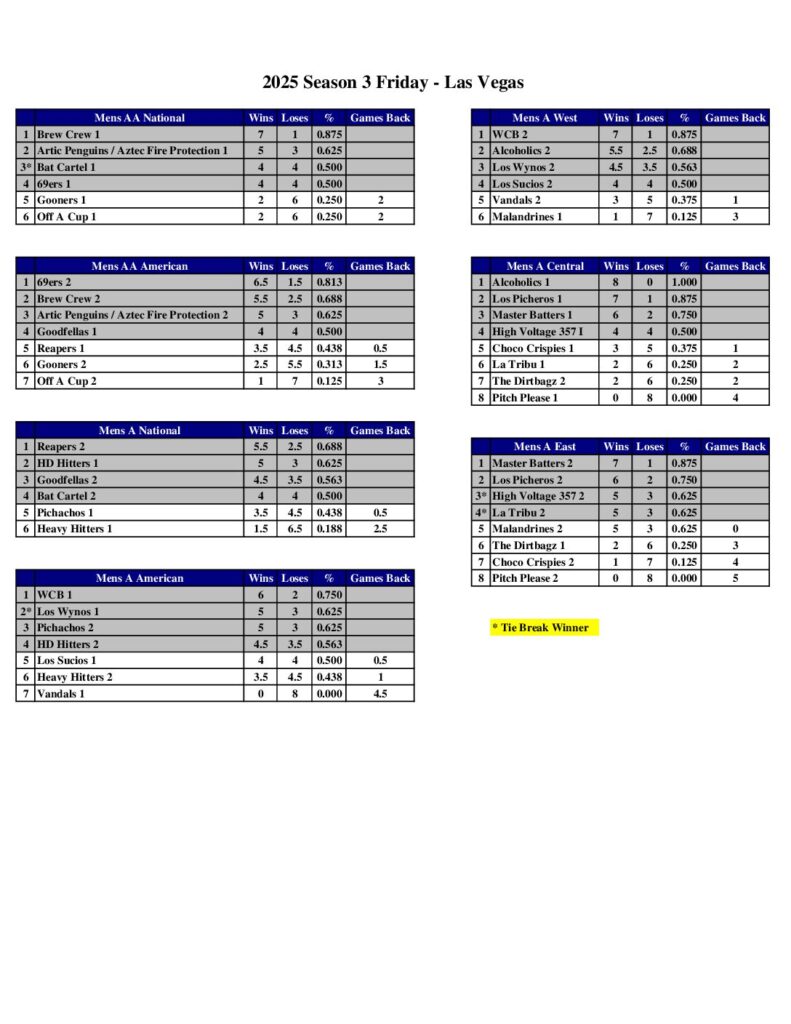 2025 Season 3 Friday - Las Vegas

| | Mens AA National | Wins | Loses | % | Games Back |
|---|---|---|---|---|---|
| 1 | Brew Crew 1 | 7 | 1 | 0.875 | |
| 2 | Artic Penguins / Aztec Fire Protection 1 | 5 | 3 | 0.625 | |
| 3* | Bat Cartel 1 | 4 | 4 | 0.500 | |
| 4 | 69ers 1 | 4 | 4 | 0.500 | |
| 5 | Gooners 1 | 2 | 6 | 0.250 | 2 |
| 6 | Off A Cup 1 | 2 | 6 | 0.250 | 2 |

| | Mens AA American | Wins | Loses | % | Games Back |
|---|---|---|---|---|---|
| 1 | 69ers 2 | 6.5 | 1.5 | 0.813 | |
| 2 | Brew Crew 2 | 5.5 | 2.5 | 0.688 | |
| 3 | Artic Penguins / Aztec Fire Protection 2 | 5 | 3 | 0.625 | |
| 4 | Goodfellas 1 | 4 | 4 | 0.500 | |
| 5 | Reapers 1 | 3.5 | 4.5 | 0.438 | 0.5 |
| 6 | Gooners 2 | 2.5 | 5.5 | 0.313 | 1.5 |
| 7 | Off A Cup 2 | 1 | 7 | 0.125 | 3 |

| | Mens A National | Wins | Loses | % | Games Back |
|---|---|---|---|---|---|
| 1 | Reapers 2 | 5.5 | 2.5 | 0.688 | |
| 2 | HD Hitters 1 | 5 | 3 | 0.625 | |
| 3 | Goodfellas 2 | 4.5 | 3.5 | 0.563 | |
| 4 | Bat Cartel 2 | 4 | 4 | 0.500 | |
| 5 | Pichachos 1 | 3.5 | 4.5 | 0.438 | 0.5 |
| 6 | Heavy Hitters 1 | 1.5 | 6.5 | 0.188 | 2.5 |

| | Mens A American | Wins | Loses | % | Games Back |
|---|---|---|---|---|---|
| 1 | WCB 1 | 6 | 2 | 0.750 | |
| 2* | Los Wynos 1 | 5 | 3 | 0.625 | |
| 3 | Pichachos 2 | 5 | 3 | 0.625 | |
| 4 | HD Hitters 2 | 4.5 | 3.5 | 0.563 | |
| 5 | Los Sucios 1 | 4 | 4 | 0.500 | 0.5 |
| 6 | Heavy Hitters 2 | 3.5 | 4.5 | 0.438 | 1 |
| 7 | Vandals 1 | 0 | 8 | 0.000 | 4.5 |

| | Mens A West | Wins | Loses | % | Games Back |
|---|---|---|---|---|---|
| 1 | WCB 2 | 7 | 1 | 0.875 | |
| 2 | Alcoholics 2 | 5.5 | 2.5 | 0.688 | |
| 3 | Los Wynos 2 | 4.5 | 3.5 | 0.563 | |
| 4 | Los Sucios 2 | 4 | 4 | 0.500 | |
| 5 | Vandals 2 | 3 | 5 | 0.375 | 1 |
| 6 | Malandrines 1 | 1 | 7 | 0.125 | 3 |

| | Mens A Central | Wins | Loses | % | Games Back |
|---|---|---|---|---|---|
| 1 | Alcoholics 1 | 8 | 0 | 1.000 | |
| 2 | Los Picheros 1 | 7 | 1 | 0.875 | |
| 3 | Master Batters 1 | 6 | 2 | 0.750 | |
| 4 | High Voltage 357 I | 4 | 4 | 0.500 | |
| 5 | Choco Crispies 1 | 3 | 5 | 0.375 | 1 |
| 6 | La Tribu 1 | 2 | 6 | 0.250 | 2 |
| 7 | The Dirtbagz 2 | 2 | 6 | 0.250 | 2 |
| 8 | Pitch Please 1 | 0 | 8 | 0.000 | 4 |

| | Mens A East | Wins | Loses | % | Games Back |
|---|---|---|---|---|---|
| 1 | Master Batters 2 | 7 | 1 | 0.875 | |
| 2 | Los Picheros 2 | 6 | 2 | 0.750 | |
| 3* | High Voltage 357 2 | 5 | 3 | 0.625 | |
| 4* | La Tribu 2 | 5 | 3 | 0.625 | |
| 5 | Malandrines 2 | 5 | 3 | 0.625 | 0 |
| 6 | The Dirtbagz 1 | 2 | 6 | 0.250 | 3 |
| 7 | Choco Crispies 2 | 1 | 7 | 0.125 | 4 |
| 8 | Pitch Please 2 | 0 | 8 | 0.000 | 5 |

* Tie Break Winner